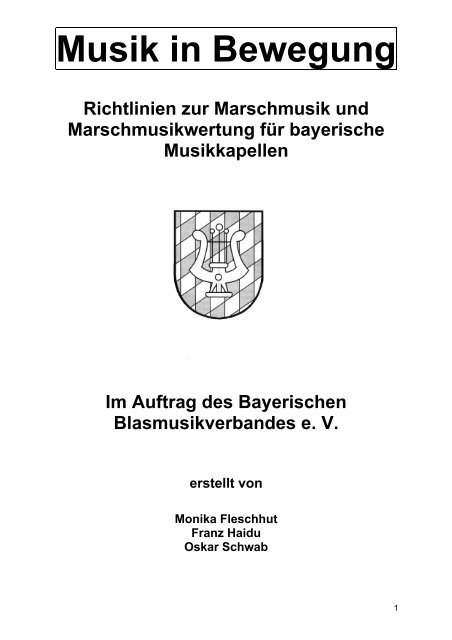 Musik in Bewegung

Richtlinien zur Marschmusik und Marschmusikwertung für bayerische Musikkapellen

Im Auftrag des Bayerischen Blasmusikverbandes e. V.

erstellt von

Monika Fleschhut
Franz Haidu
Oskar Schwab

1